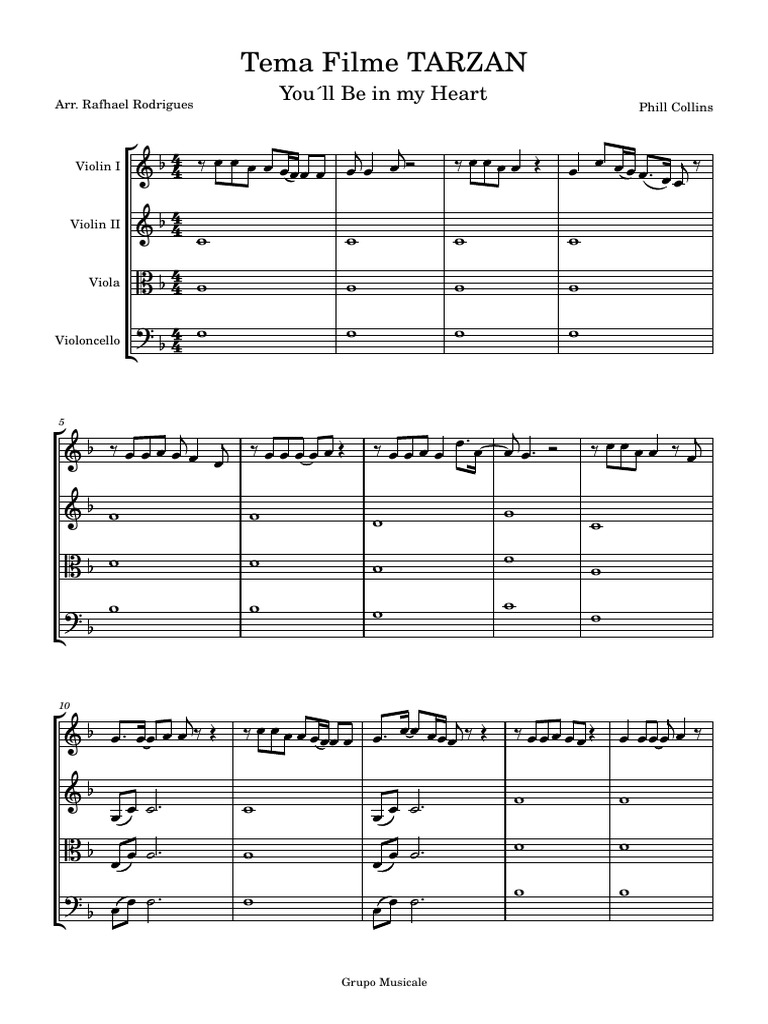 Tema Filme TARZAN

You´ll Be in my Heart

Arr. Rafhael Rodrigues

Phill Collins

Violin I

Violin II

Viola

Violoncello

5

10

Grupo Musicale